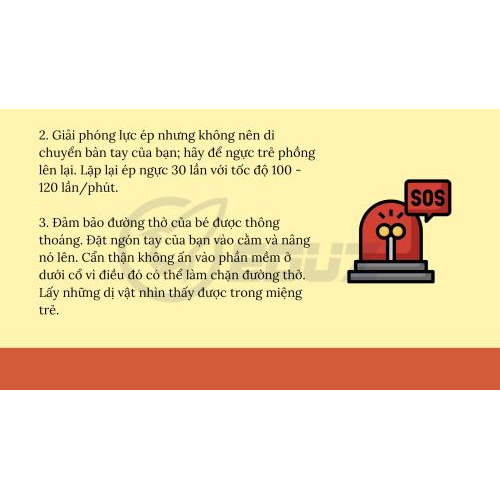 2. Giải phóng lực ép nhưng không nên di chuyển bàn tay của bạn; hãy để ngực trẻ phồng lên lại. Lặp lại ép ngực 30 lần với tốc độ 100 - 120 lần/phút.

3. Đảm bảo đường thở của bé được thông thoáng. Đặt ngón tay của bạn vào cằm và nâng nó lên. Cẩn thận không ấn vào phần mềm ở dưới cổ vì điều đó có thể làm chặn đường thở. Lấy những dị vật nhìn thấy được trong miệng trẻ.

SOS